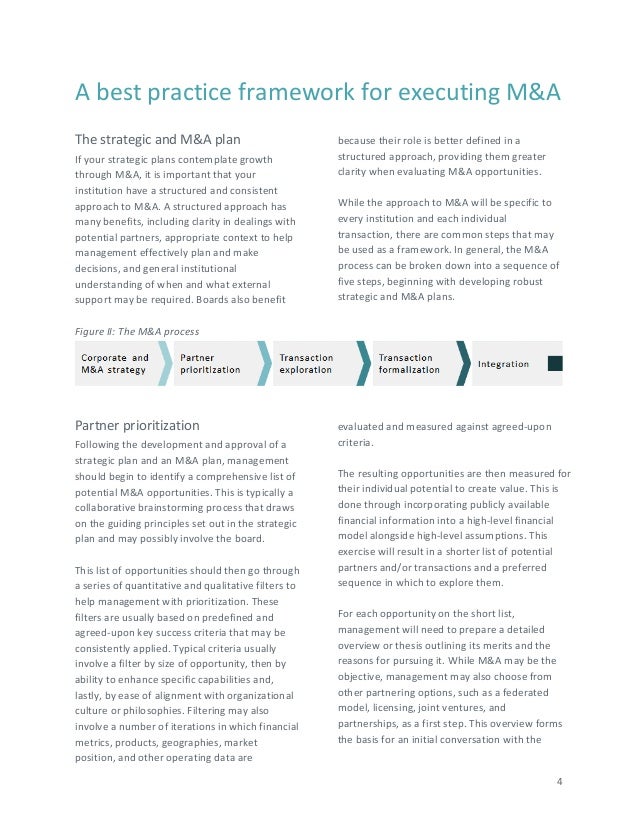 A best practice framework for executing M&A

The strategic and M&A plan

If your strategic plans contemplate growth through M&A, it is important that your institution have a structured and consistent approach to M&A. A structured approach has many benefits, including clarity in dealings with potential partners, appropriate context to help management effectively plan and make decisions, and general institutional understanding of when and what external support may be required. Boards also benefit because their role is better defined in a structured approach, providing them greater clarity when evaluating M&A opportunities.

While the approach to M&A will be specific to every institution and each individual transaction, there are common steps that may be used as a framework. In general, the M&A process can be broken down into a sequence of five steps, beginning with developing robust strategic and M&A plans.

Figure II: The M&A process

Corporate and M&A strategy

Partner prioritization

Transaction exploration

Transaction formalization

Integration

Partner prioritization

Following the development and approval of a strategic plan and an M&A plan, management should begin to identify a comprehensive list of potential M&A opportunities. This is typically a collaborative brainstorming process that draws on the guiding principles set out in the strategic plan and may possibly involve the board.

This list of opportunities should then go through a series of quantitative and qualitative filters to help management with prioritization. These filters are usually based on predefined and agreed-upon key success criteria that may be consistently applied. Typical criteria usually involve a filter by size of opportunity, then by ability to enhance specific capabilities and, lastly, by ease of alignment with organizational culture or philosophies. Filtering may also involve a number of iterations in which financial metrics, products, geographies, market position, and other operating data are evaluated and measured against agreed-upon criteria.

The resulting opportunities are then measured for their individual potential to create value. This is done through incorporating publicly available financial information into a high-level financial model alongside high-level assumptions. This exercise will result in a shorter list of potential partners and/or transactions and a preferred sequence in which to explore them.

For each opportunity on the short list, management will need to prepare a detailed overview or thesis outlining its merits and the reasons for pursuing it. While M&A may be the objective, management may also choose from other partnering options, such as a federated model, licensing, joint ventures, and partnerships, as a first step. This overview forms the basis for an initial conversation with the

4